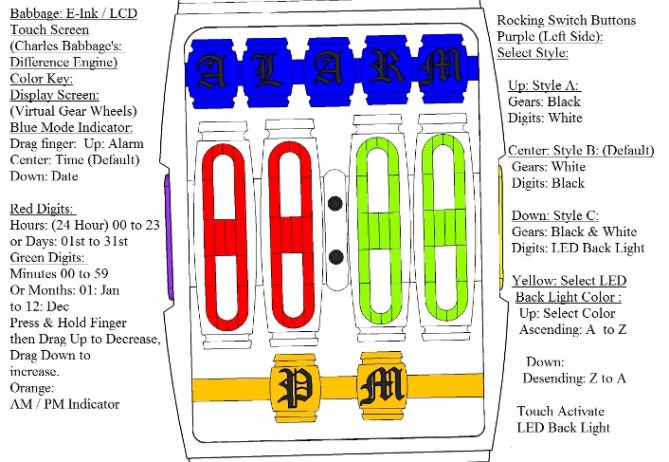 Babbage: E-Ink / LCD Touch Screen (Charles Babbage's: Difference Engine)
Color Key:
Display Screen: (Virtual Gear Wheels)
Blue Mode Indicator:
Drag finger: Up: Alarm
Center: Time (Default)
Down: Date

Red Digits:
Hours: (24 Hour) 00 to 23 or Days: 01st to 31st
Green Digits:
Minutes 00 to 59
Or Months: 01: Jan to 12: Dec
Press & Hold Finger then Drag Up to Decrease, Drag Down to increase.
Orange:
AM / PM Indicator

A L A R M

P M

Rocking Switch Buttons
Purple (Left Side):
Select Style:

Up: Style A:
Gears: Black
Digits: White

Center: Style B: (Default)
Gears: White
Digits: Black

Down: Style C:
Gears: Black & White
Digits: LED Back Light

Yellow: Select LED Back Light Color :
Up: Select Color Ascending: A to Z

Down:
Desending: Z to A

Touch Activate
LED Back Light